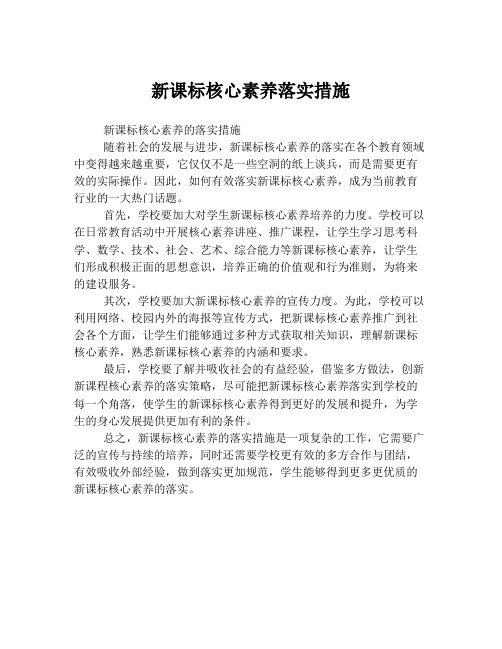 新课标核心素养落实措施

新课标核心素养的落实措施

随着社会的发展与进步，新课标核心素养的落实在各个教育领域中变得越来越重要，它仅仅不是一些空洞的纸上谈兵，而是需要更有效的实际操作。因此，如何有效落实新课标核心素养，成为当前教育行业的一大热门话题。

首先，学校要加大对学生新课标核心素养培养的力度。学校可以在日常教育活动中开展核心素养讲座、推广课程，让学生学习思考科学、数学、技术、社会、艺术、综合能力等新课标核心素养，让学生们形成积极正面的思想意识，培养正确的价值观和行为准则，为将来的建设服务。

其次，学校要加大新课标核心素养的宣传力度。为此，学校可以利用网络、校园内外的海报等宣传方式，把新课标核心素养推广到社会各个方面，让学生们能够通过多种方式获取相关知识，理解新课标核心素养，熟悉新课标核心素养的内涵和要求。

最后，学校要了解并吸收社会的有益经验，借鉴多方做法，创新新课程核心素养的落实策略，尽可能把新课标核心素养落实到学校的每一个角落，使学生的新课标核心素养得到更好的发展和提升，为学生的身心发展提供更加有利的条件。

总之，新课标核心素养的落实措施是一项复杂的工作，它需要广泛的宣传与持续的培养，同时还需要学校更有效的多方合作与团结，有效吸收外部经验，做到落实更加规范，学生能够得到更多更优质的新课标核心素养的落实。